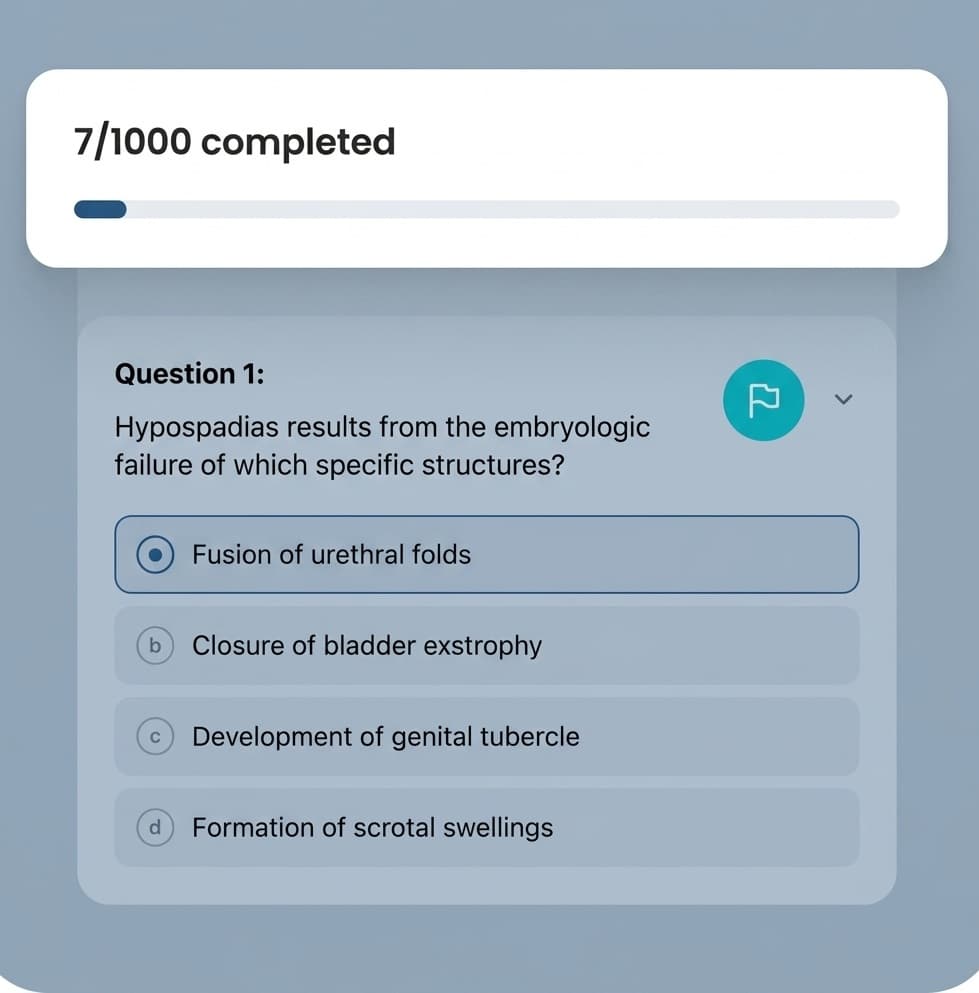 7/1000 completed

Question 1:

Hypospadias results from the embryologic failure of which specific structures?

Fusion of urethral folds

b Closure of bladder exstrophy

c Development of genital tubercle

d Formation of scrotal swellings